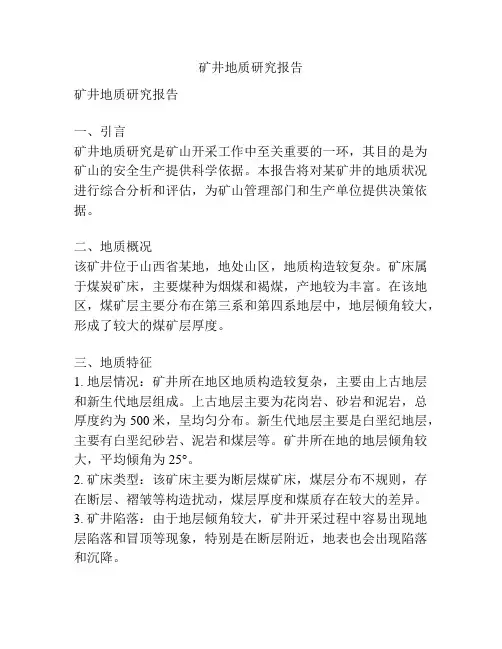 矿井地质研究报告

矿井地质研究报告

一、引言
矿井地质研究是矿山开采工作中至关重要的一环，其目的是为矿山的安全生产提供科学依据。本报告将对某矿井的地质状况进行综合分析和评估，为矿山管理部门和生产单位提供决策依据。

二、地质概况
该矿井位于山西省某地，地处山区，地质构造较复杂。矿床属于煤炭矿床，主要煤种为烟煤和褐煤，产地较为丰富。在该地区，煤矿层主要分布在第三系和第四系地层中，地层倾角较大，形成了较大的煤矿层厚度。

三、地质特征
1. 地层情况：矿井所在地区地质构造较复杂，主要由上古地层和新生代地层组成。上古地层主要为花岗岩、砂岩和泥岩，总厚度约为 500 米，呈均匀分布。新生代地层主要是白垩纪地层，主要有白垩纪砂岩、泥岩和煤层等。矿井所在地的地层倾角较大，平均倾角为 25°。
2. 矿床类型：该矿床主要为断层煤矿床，煤层分布不规则，存在断层、褶皱等构造扰动，煤层厚度和煤质存在较大的差异。
3. 矿井陷落：由于地层倾角较大，矿井开采过程中容易出现地层陷落和冒顶等现象，特别是在断层附近，地表也会出现陷落和沉降。